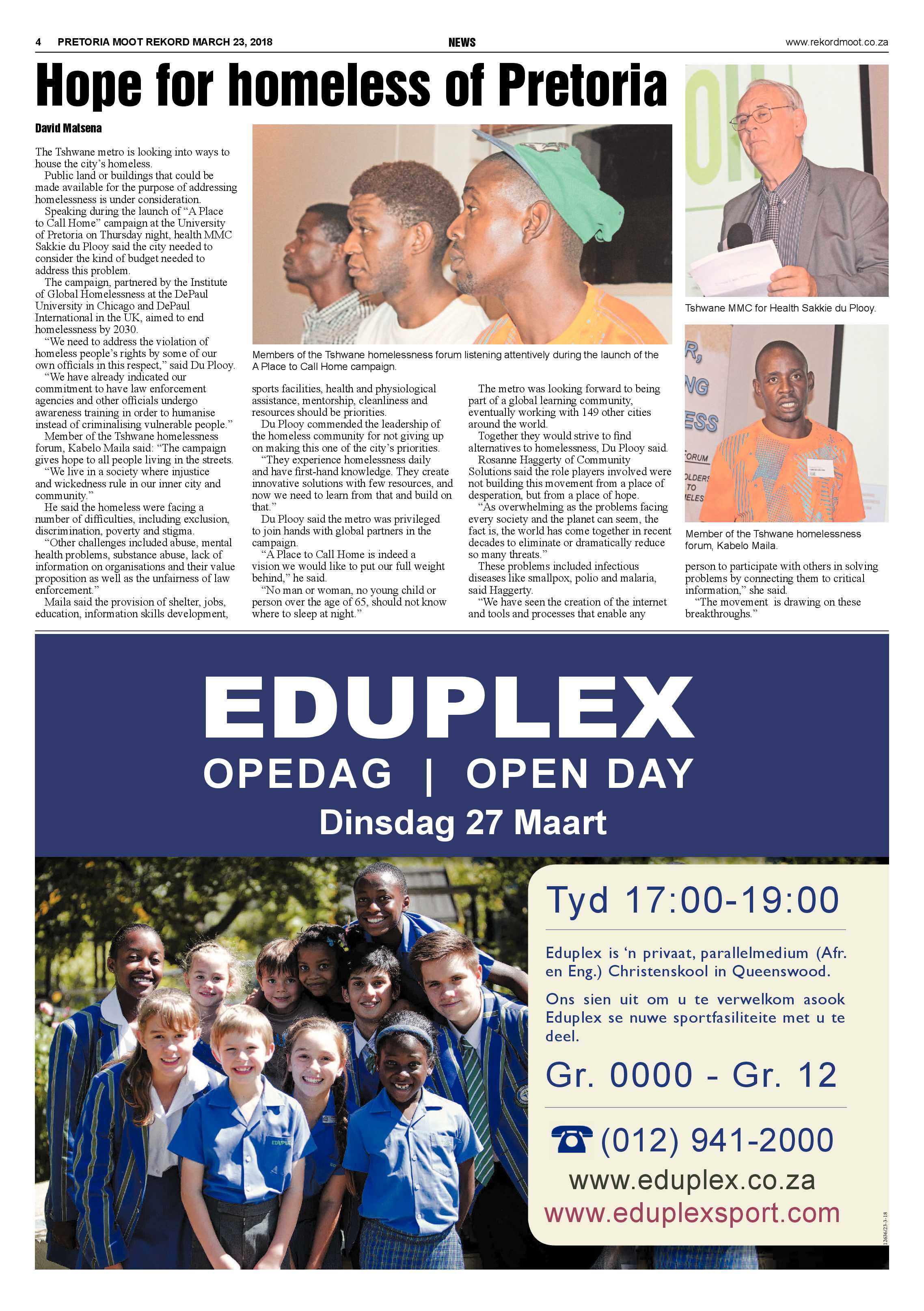 4 PRETORIA MOOT REKORD MARCH 23, 2018 NEWS www.rekordmoot.co.za

Hope for homeless of Pretoria

David Matsena

The Tshwane metro is looking into ways to house the city's homeless.

Public land or buildings that could be made available for the purpose of addressing homelessness is under consideration.

Speaking during the launch of "A Place to Call Home" campaign at the University of Pretoria on Thursday night, health MMC Sakkie du Plooy said the city needed to consider the kind of budget needed to address this problem.

The campaign, partnered by the Institute of Global Homelessness at the DePaul University in Chicago and DePaul International in the UK, aimed to end homelessness by 2030.

"We need to address the violation of homeless people's rights by some of our own officials in this respect," said Du Plooy.

"We have already indicated our commitment to have law enforcement agencies and other officials undergo awareness training in order to humanise instead of criminalising vulnerable people."

Member of the Tshwane homelessness forum, Kabelo Maila said: "The campaign gives hope to all people living in the streets.

"We live in a society where injustice and wickedness rule in our inner city and community."

He said the homeless were facing a number of difficulties, including exclusion, discrimination, poverty and stigma.

"Other challenges included abuse, mental health problems, substance abuse, lack of information on organisations and their value proposition as well as the unfairness of law enforcement."

Maila said the provision of shelter, jobs, education, information skills development, sports facilities, health and physiological assistance, mentorship, cleanliness and resources should be priorities.

Du Plooy commended the leadership of the homeless community for not giving up on making this one of the city's priorities.

"They experience homelessness daily and have first-hand knowledge. They create innovative solutions with few resources, and now we need to learn from that and build on that."

Du Plooy said the metro was privileged to join hands with global partners in the campaign.

"A Place to Call Home is indeed a vision we would like to put our full weight behind," he said.

"No man or woman, no young child or person over the age of 65, should not know where to sleep at night."

The metro was looking forward to being part of a global learning community, eventually working with 149 other cities around the world.

Together they would strive to find alternatives to homelessness, Du Plooy said.

Rosanne Haggerty of Community Solutions said the role players involved were not building this movement from a place of desperation, but from a place of hope.

"As overwhelming as the problems facing every society and the planet can seem, the fact is, the world has come together in recent decades to eliminate or dramatically reduce so many threats."

These problems included infectious diseases like smallpox, polio and malaria, said Haggerty.

"We have seen the creation of the internet and tools and processes that enable any person to participate with others in solving problems by connecting them to critical information," she said.

"The movement is drawing on these breakthroughs."

Members of the Tshwane homelessness forum listening attentively during the launch of the A Place to Call Home campaign.

Tshwane MMC for Health Sakkie du Plooy.

Member of the Tshwane homelessness forum, Kabelo Maila.

EDUPLEX
OPEDAG | OPEN DAY
Dinsdag 27 Maart

Tyd 17:00-19:00

Eduplex is 'n privaat, parallelmedium (Afr. en Eng.) Christenskool in Queenswood.

Ons sien uit om u te verwelkom asook Eduplex se nuwe sportfasiliteite met u te deel.

Gr. 0000 - Gr. 12

(012) 941-2000
www.eduplex.co.za
www.eduplexsport.com

12636/23-3-18